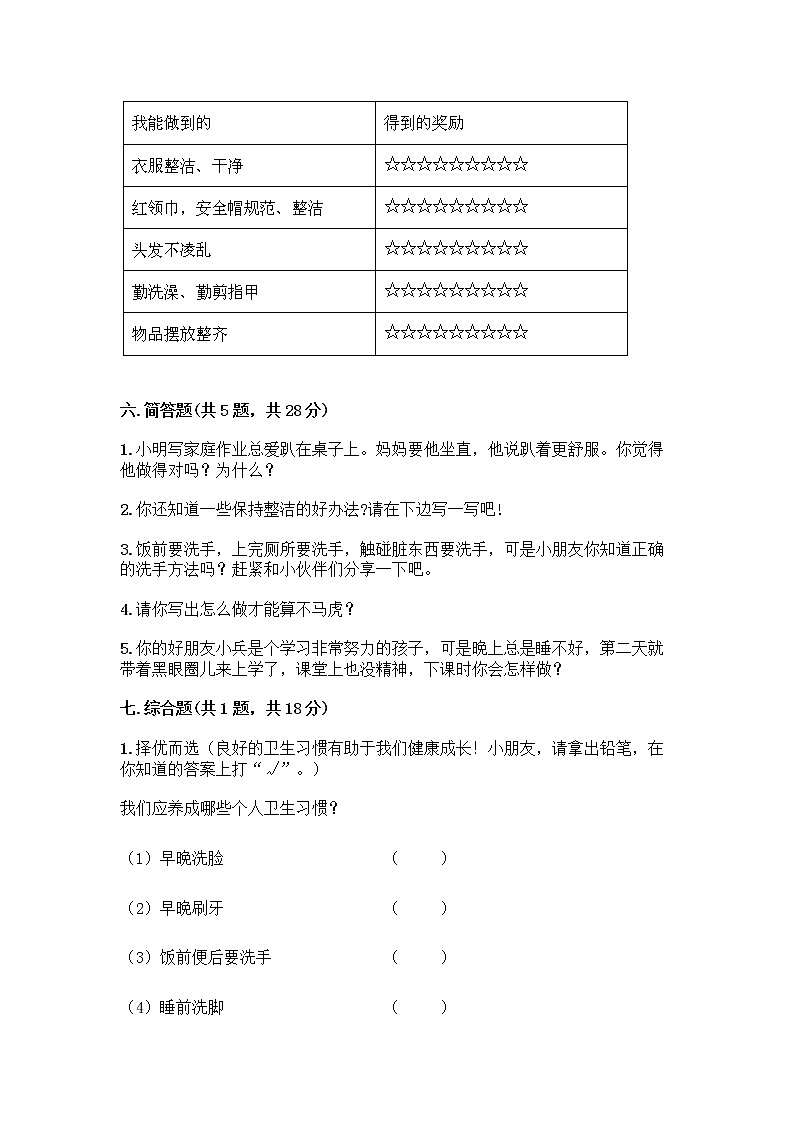 | 我能做到的 | 得到的奖励 |
|---|---|
| 衣服整洁、干净 | ☆☆☆☆☆☆☆☆☆☆ |
| 红领巾，安全帽规范、整洁 | ☆☆☆☆☆☆☆☆☆☆ |
| 头发不凌乱 | ☆☆☆☆☆☆☆☆☆☆ |
| 勤洗澡、勤剪指甲 | ☆☆☆☆☆☆☆☆☆☆ |
| 物品摆放整齐 | ☆☆☆☆☆☆☆☆☆☆ |

六. 简答题(共 5 题，共 28 分)

1. 小明写家庭作业总爱趴在桌子上。妈妈要他坐直，他说趴着更舒服。你觉得他做得对吗？为什么？

2. 你还知道一些保持整洁的好办法?请在下边写一写吧！

3. 饭前要洗手，上完厕所要洗手，触碰脏东西要洗手，可是小朋友你知道正确的洗手方法吗？赶紧和小伙伴们分享一下吧。

4. 请你写出怎么做才能算不马虎？

5. 你的好朋友小兵是个学习非常努力的孩子，可是晚上总是睡不好，第二天就带着黑眼圈儿来上学了，课堂上也没精神，下课时你会怎样做？

七. 综合题(共 1 题，共 18 分)

1. 择优而选（良好的卫生习惯有助于我们健康成长！小朋友，请拿出铅笔，在你知道的答案上打“√”。）

我们应养成哪些个人卫生习惯？

（1）早晚洗脸 （ ）

（2）早晚刷牙 （ ）

（3）饭前便后要洗手 （ ）

（4）睡前洗脚 （ ）